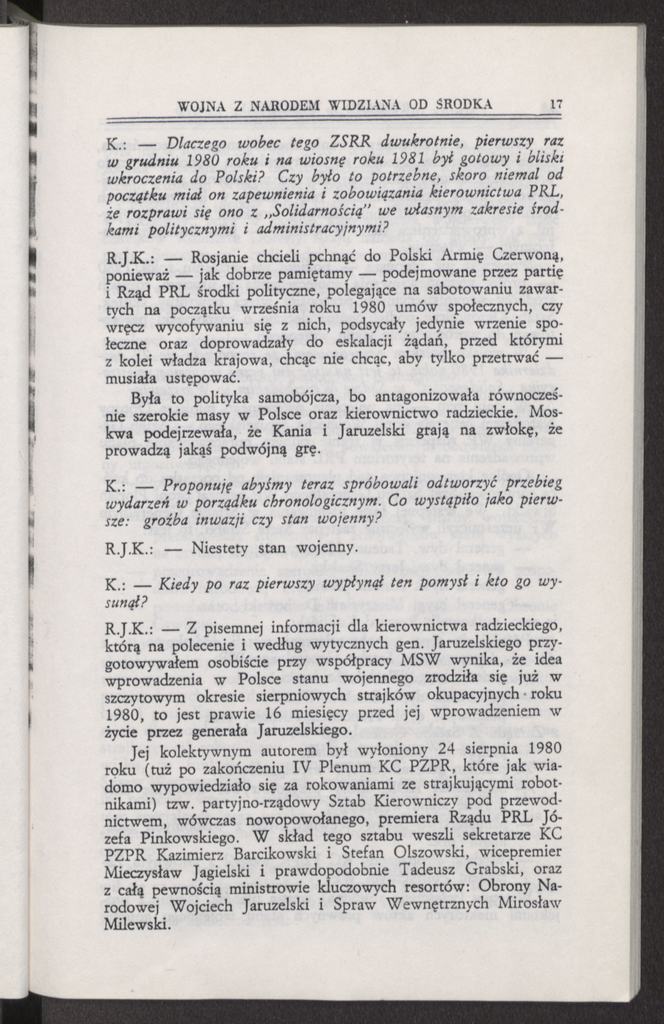 WOJNA Z NARODEM WIDZIANA OD ŚRODKA 17

K.: — Dlaczego wobec tego ZSRR dwukrotnie, pierwszy raz w grudniu 1980 roku i na wiosnę roku 1981 był gotowy i bliski wkroczenia do Polski? Czy było to potrzebne, skoro niemal od początku miał on zapewnienia i zobowiązania kierownictwa PRL, że rozprawi się ono z „Solidarnością" we własnym zakresie środkami politycznymi i administracyjnymi?

R.J.K.: — Rosjanie chcieli pchnąć do Polski Armię Czerwoną, ponieważ — jak dobrze pamiętamy — podejmowane przez partię i Rząd PRL środki polityczne, polegające na sabotowaniu zawartych na początku września roku 1980 umów społecznych, czy wręcz wycofywaniu się z nich, podsycały jedynie wrzenie społeczne oraz doprowadzały do eskalacji żądań, przed którymi z kolei władza krajowa, chcąc nie chcąc, aby tylko przetrwać — musiała ustępować.

Była to polityka samobójcza, bo antagonizowała równocześnie szerokie masy w Polsce oraz kierownictwo radzieckie. Moskwa podejrzewała, że Kania i Jaruzelski grają na zwłokę, że prowadzą jakąś podwójną grę.

K.: — Proponuję abyśmy teraz spróbowali odtworzyć przebieg wydarzeń w porządku chronologicznym. Co wystąpiło jako pierwsze: groźba inwazji czy stan wojenny?

R.J.K.: — Niestety stan wojenny.

K.: — Kiedy po raz pierwszy wypłynął ten pomysł i kto go wysunął?

R.J.K.: — Z pisemnej informacji dla kierownictwa radzieckiego, którą na polecenie i według wytycznych gen. Jaruzelskiego przygotowywałem osobiście przy współpracy MSW wynika, że idea wprowadzenia w Polsce stanu wojennego zrodziła się już w szczytowym okresie sierpniowych strajków okupacyjnych roku 1980, to jest prawie 16 miesięcy przed jej wprowadzeniem w życie przez generała Jaruzelskiego.

Jej kolektywnym autorem był wyłoniony 24 sierpnia 1980 roku (tuż po zakończeniu IV Plenum KC PZPR, które jak wiadomo wypowiedziało się za rokowaniami ze strajkującymi robotnikami) tzw. partyjno-rządowy Sztab Kierowniczy pod przewodnictwem, wówczas nowopowołanego, premiera Rządu PRL Józefa Pinkowskiego. W skład tego sztabu weszli sekretarze KC PZPR Kazimierz Barcikowski i Stefan Olszowski, wicepremier Mieczysław Jagielski i prawdopodobnie Tadeusz Grabski, oraz z całą pewnością ministrowie kluczowych resortów: Obrony Narodowej Wojciech Jaruzelski i Spraw Wewnętrznych Mirosław Milewski.